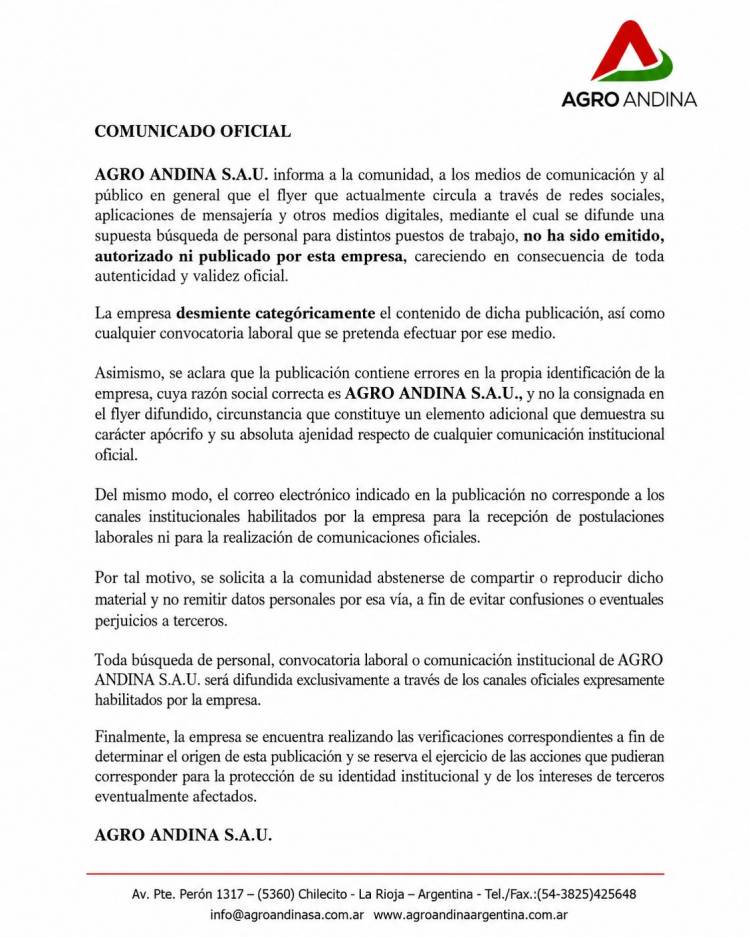 AGRO ANDINA

COMUNICADO OFICIAL

AGRO ANDINA S.A.U. informa a la comunidad, a los medios de comunicación y al público en general que el flyer que actualmente circula a través de redes sociales, aplicaciones de mensajería y otros medios digitales, mediante el cual se difunde una supuesta búsqueda de personal para distintos puestos de trabajo, no ha sido emitido, autorizado ni publicado por esta empresa, careciendo en consecuencia de toda autenticidad y validez oficial.

La empresa desmiente categóricamente el contenido de dicha publicación, así como cualquier convocatoria laboral que se pretenda efectuar por ese medio.

Asimismo, se aclara que la publicación contiene errores en la propia identificación de la empresa, cuya razón social correcta es AGRO ANDINA S.A.U., y no la consignada en el flyer difundido, circunstancia que constituye un elemento adicional que demuestra su carácter apócrifo y su absoluta ajenidad respecto de cualquier comunicación institucional oficial.

Del mismo modo, el correo electrónico indicado en la publicación no corresponde a los canales institucionales habilitados por la empresa para la recepción de postulaciones laborales ni para la realización de comunicaciones oficiales.

Por tal motivo, se solicita a la comunidad abstenerse de compartir o reproducir dicho material y no remitir datos personales por esa vía, a fin de evitar confusiones o eventuales perjuicios a terceros.

Toda búsqueda de personal, convocatoria laboral o comunicación institucional de AGRO ANDINA S.A.U. será difundida exclusivamente a través de los canales oficiales expresamente habilitados por la empresa.

Finalmente, la empresa se encuentra realizando las verificaciones correspondientes a fin de determinar el origen de esta publicación y se reserva el ejercicio de las acciones que pudieran corresponder para la protección de su identidad institucional y de los intereses de terceros eventualmente afectados.

AGRO ANDINA S.A.U.

Av. Pte. Perón 1317 – (5360) Chilecito - La Rioja – Argentina - Tel./Fax.:(54-3825)425648
info@agroandinasa.com.ar www.agroandinaargentina.com.ar